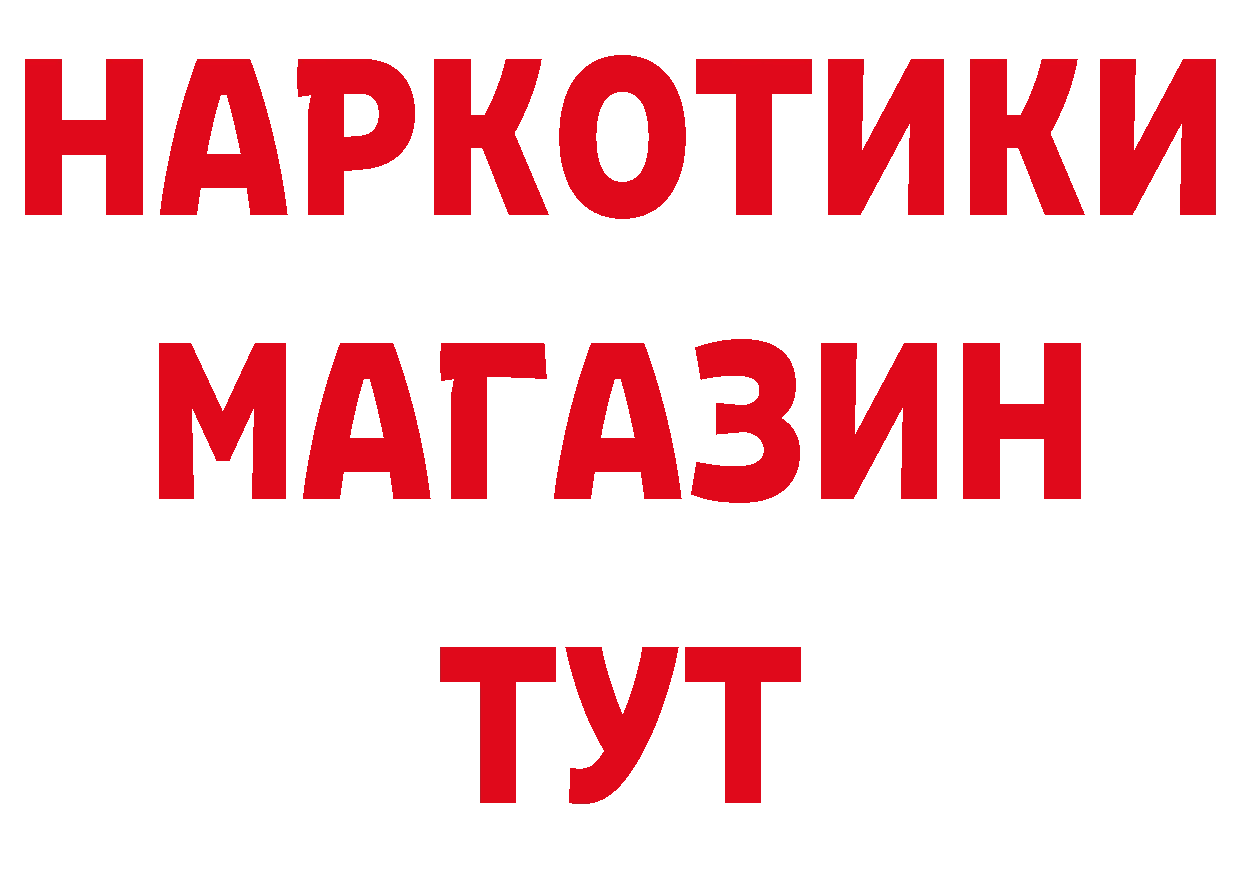 НАРКОТИКИ
МАГАЗИН
ТУТ